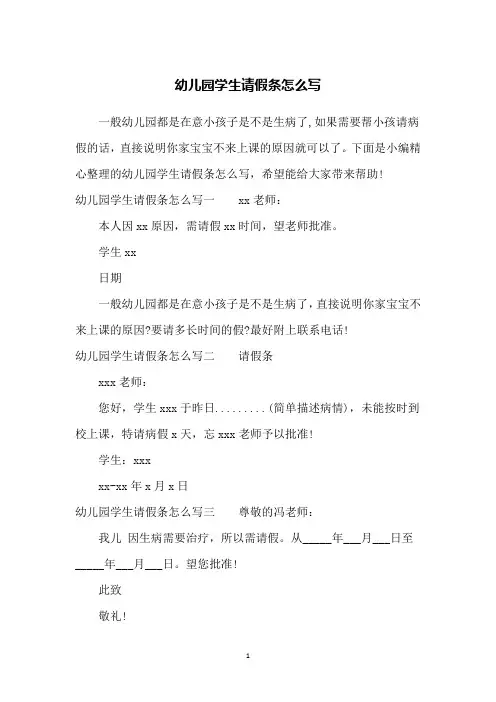 幼儿园学生请假条怎么写

一般幼儿园都是在意小孩子是不是生病了，如果需要帮小孩请病假的话，直接说明你家宝宝不来上课的原因就可以了。下面是小编精心整理的幼儿园学生请假条怎么写，希望能给大家带来帮助！

幼儿园学生请假条怎么写一　　xx 老师：

本人因 xx 原因，需请假 xx 时间，望老师批准。

学生 xx

日期

一般幼儿园都是在意小孩子是不是生病了，直接说明你家宝宝不来上课的原因?要请多长时间的假?最好附上联系电话！

幼儿园学生请假条怎么写二　　请假条

xxx 老师：

您好，学生 xxx 于昨日.........(简单描述病情)，未能按时到校上课，特请病假 x 天，忘 xxx 老师予以批准！

学生：xxx

xx-xx 年 x 月 x 日

幼儿园学生请假条怎么写三　　尊敬的冯老师：

我儿 因生病需要治疗，所以需请假。从_____年___月___日至_____年___月___日。望您批准！

此致

敬礼！

1